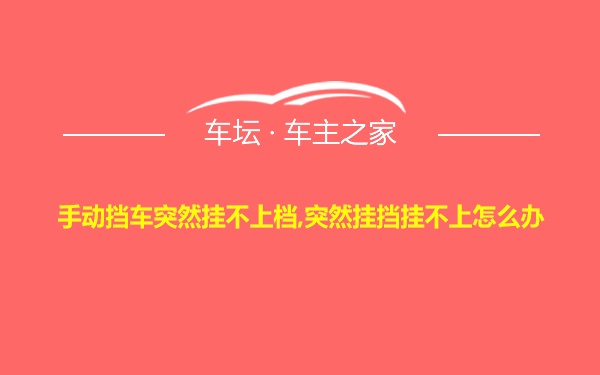 车坛 · 车主之家

手动挡车突然挂不上档,突然挂挡挂不上怎么办